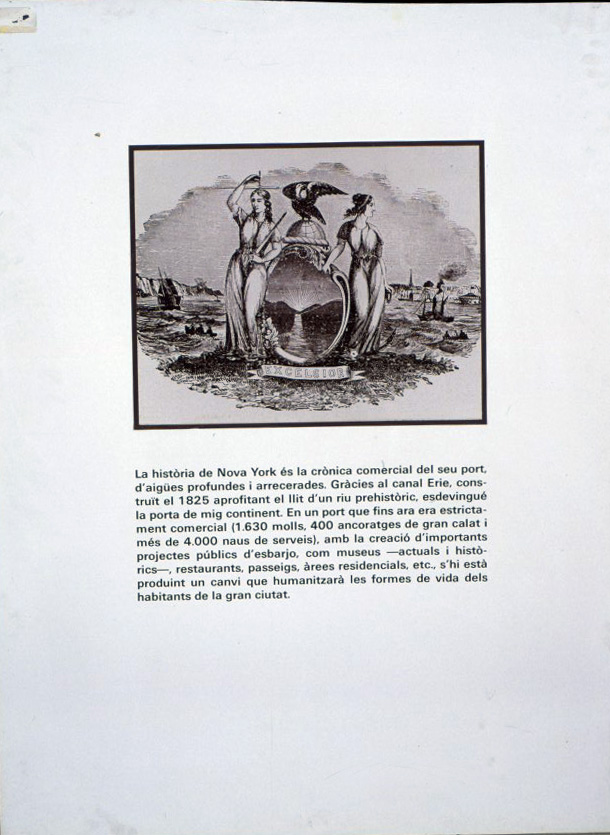 EXCELSIOR

La història de Nova York és la crònica comercial del seu port, d'aigües profundes i arrecerades. Gràcies al canal Erie, construït el 1825 aprofitant el llit d'un riu prehistòric, esdevingué la porta de mig continent. En un port que fins ara era estrictament comercial (1.630 molls, 400 ancoratges de gran calat i més de 4.000 naus de serveis), amb la creació d'importants projectes públics d'esbarjo, com museus —actuals i històrics—, restaurants, passeigs, àrees residencials, etc., s'hi està produint un canvi que humanitzarà les formes de vida dels habitants de la gran ciutat.